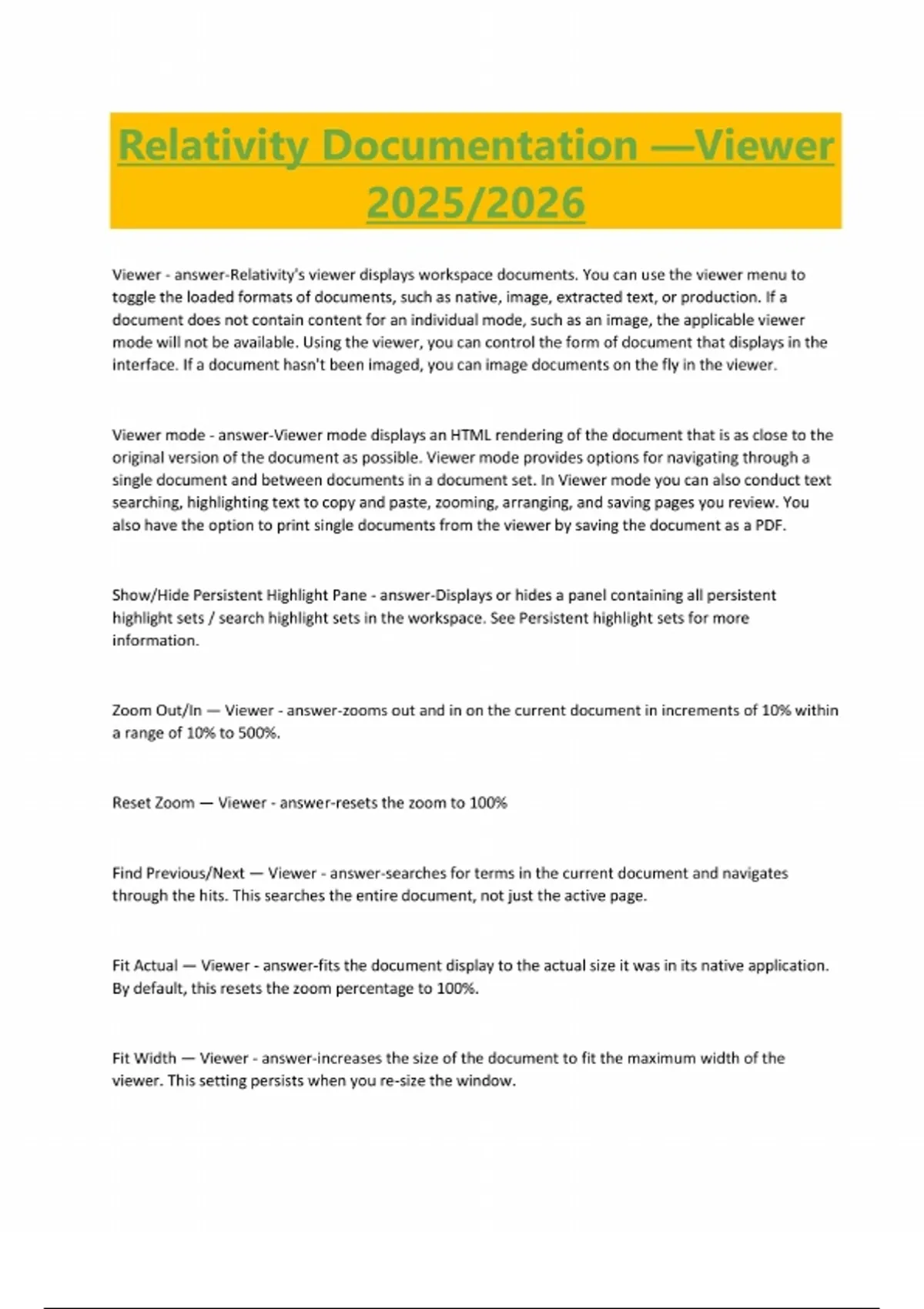 Relativity Documentation —Viewer 2025/2026

Viewer - answer-Relativity's viewer displays workspace documents. You can use the viewer menu to toggle the loaded formats of documents, such as native, image, extracted text, or production. If a document does not contain content for an individual mode, such as an image, the applicable viewer mode will not be available. Using the viewer, you can control the form of document that displays in the interface. If a document hasn't been imaged, you can image documents on the fly in the viewer.

Viewer mode - answer-Viewer mode displays an HTML rendering of the document that is as close to the original version of the document as possible. Viewer mode provides options for navigating through a single document and between documents in a document set. In Viewer mode you can also conduct text searching, highlighting text to copy and paste, zooming, arranging, and saving pages you review. You also have the option to print single documents from the viewer by saving the document as a PDF.

Show/Hide Persistent Highlight Pane - answer-Displays or hides a panel containing all persistent highlight sets / search highlight sets in the workspace. See Persistent highlight sets for more information.

Zoom Out/In — Viewer - answer-zooms out and in on the current document in increments of 10% within a range of 10% to 500%.

Reset Zoom — Viewer - answer-resets the zoom to 100%

Find Previous/Next — Viewer - answer-searches for terms in the current document and navigates through the hits. This searches the entire document, not just the active page.

Fit Actual — Viewer - answer-fits the document display to the actual size it was in its native application. By default, this resets the zoom percentage to 100%.

Fit Width — Viewer - answer-increases the size of the document to fit the maximum width of the viewer. This setting persists when you re-size the window.